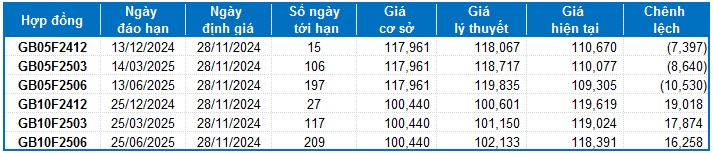 | Hợp đồng | Ngày đáo hạn | Ngày định giá | Số ngày tới hạn | Giá cơ sở | Giá lý thuyết | Giá hiện tại | Chênh lệch |
|---|---|---|---|---|---|---|---|
| GB05F2412 | 13/12/2024 | 28/11/2024 | 15 | 117,961 | 118,067 | 110,670 | (7,397) |
| GB05F2503 | 14/03/2025 | 28/11/2024 | 106 | 117,961 | 118,717 | 110,077 | (8,640) |
| GB05F2506 | 13/06/2025 | 28/11/2024 | 197 | 117,961 | 119,835 | 109,305 | (10,530) |
| GB10F2412 | 25/12/2024 | 28/11/2024 | 27 | 100,440 | 100,601 | 119,619 | 19,018 |
| GB10F2503 | 25/03/2025 | 28/11/2024 | 117 | 100,440 | 101,150 | 119,024 | 17,874 |
| GB10F2506 | 25/06/2025 | 28/11/2024 | 209 | 100,440 | 102,133 | 118,391 | 16,258 |